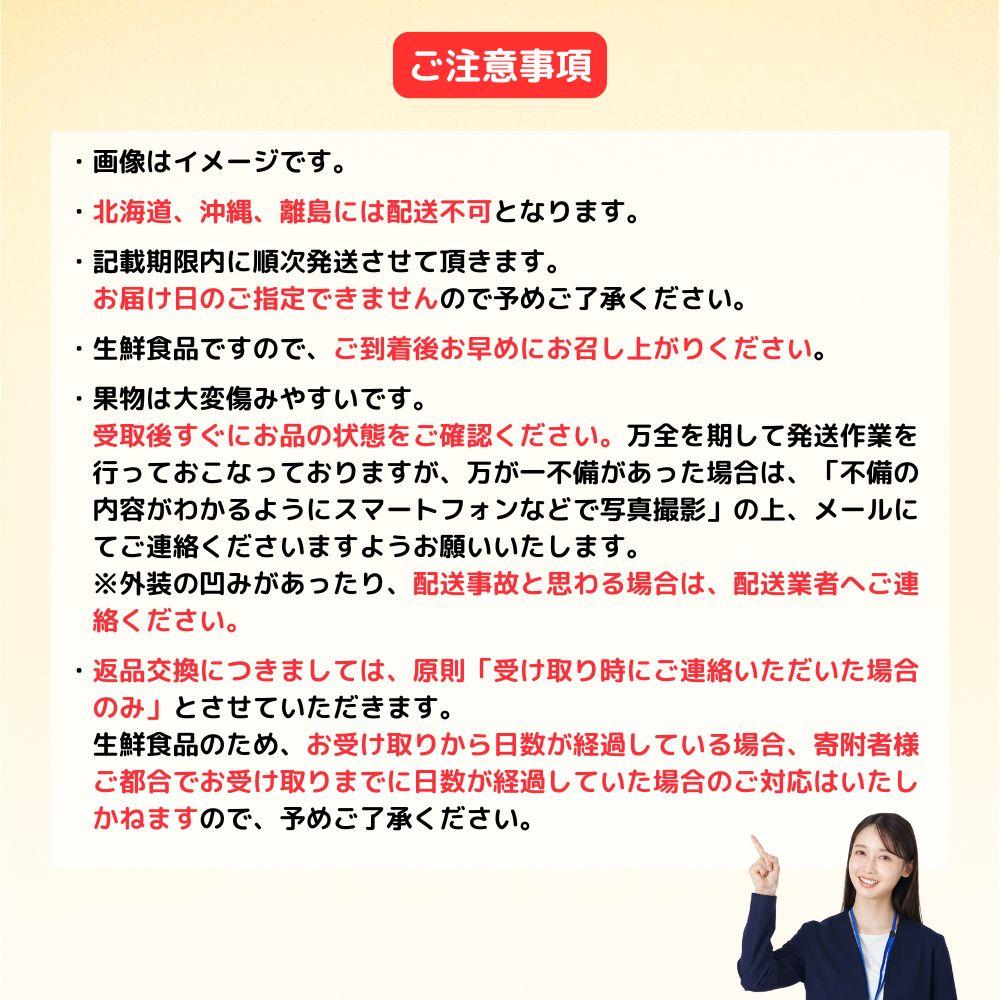 ご注意事項

・画像はイメージです。

・北海道、沖縄、離島には配送不可となります。

・記載期限内に順次発送させて頂きます。
お届け日のご指定できませんので予めご了承ください。

・生鮮食品ですので、ご到着後お早めにお召し上がりください。

・果物は大変傷みやすいです。
受取後すぐにお品の状態をご確認ください。万全を期して発送作業を行っておこなっておりますが、万が一不備があった場合は、「不備の内容がわかるようにスマートフォンなどで写真撮影」の上、メールにてご連絡くださいますようお願いいたします。
※外装の凹みがあったり、配送事故と思わる場合は、配送業者へご連絡ください。

・返品交換につきましては、原則「受け取り時にご連絡いただいた場合のみ」とさせていただきます。
生鮮食品のため、お受け取りから日数が経過している場合、寄附者様ご都合でお受け取りまでに日数が経過していた場合のご対応はいたしかねますので、予めご了承ください。